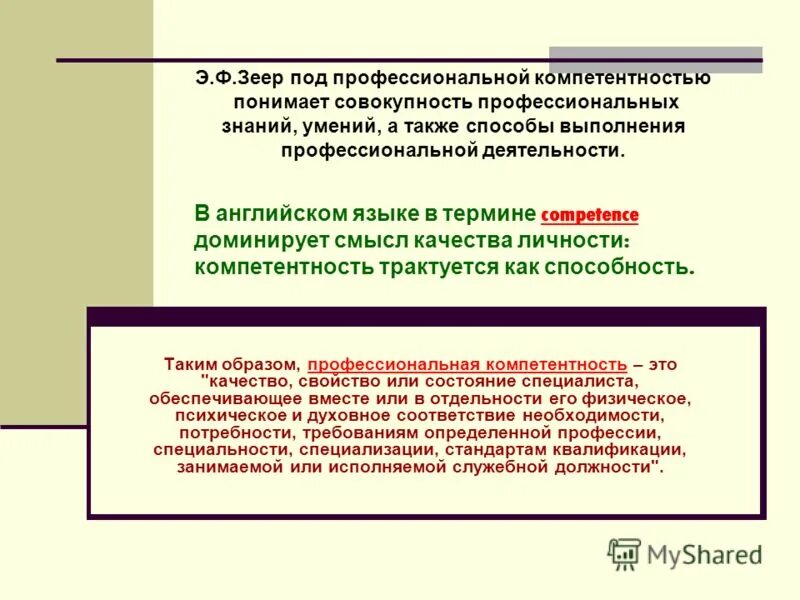 Э.Ф.Зеер под профессиональной компетентностью понимает совокупность профессиональных знаний, умений, а также способы выполнения профессиональной деятельности.

В английском языке в термине competence доминирует смысл качества личности: компетентность трактуется как способность.

Таким образом, профессиональная компетентность – это "качество, свойство или состояние специалиста, обеспечивающее вместе или в отдельности его физическое, психическое и духовное соответствие необходимости, потребности, требованиям определенной профессии, специальности, специализации, стандартам квалификации, занимаемой или исполняемой служебной должности".

MyShared